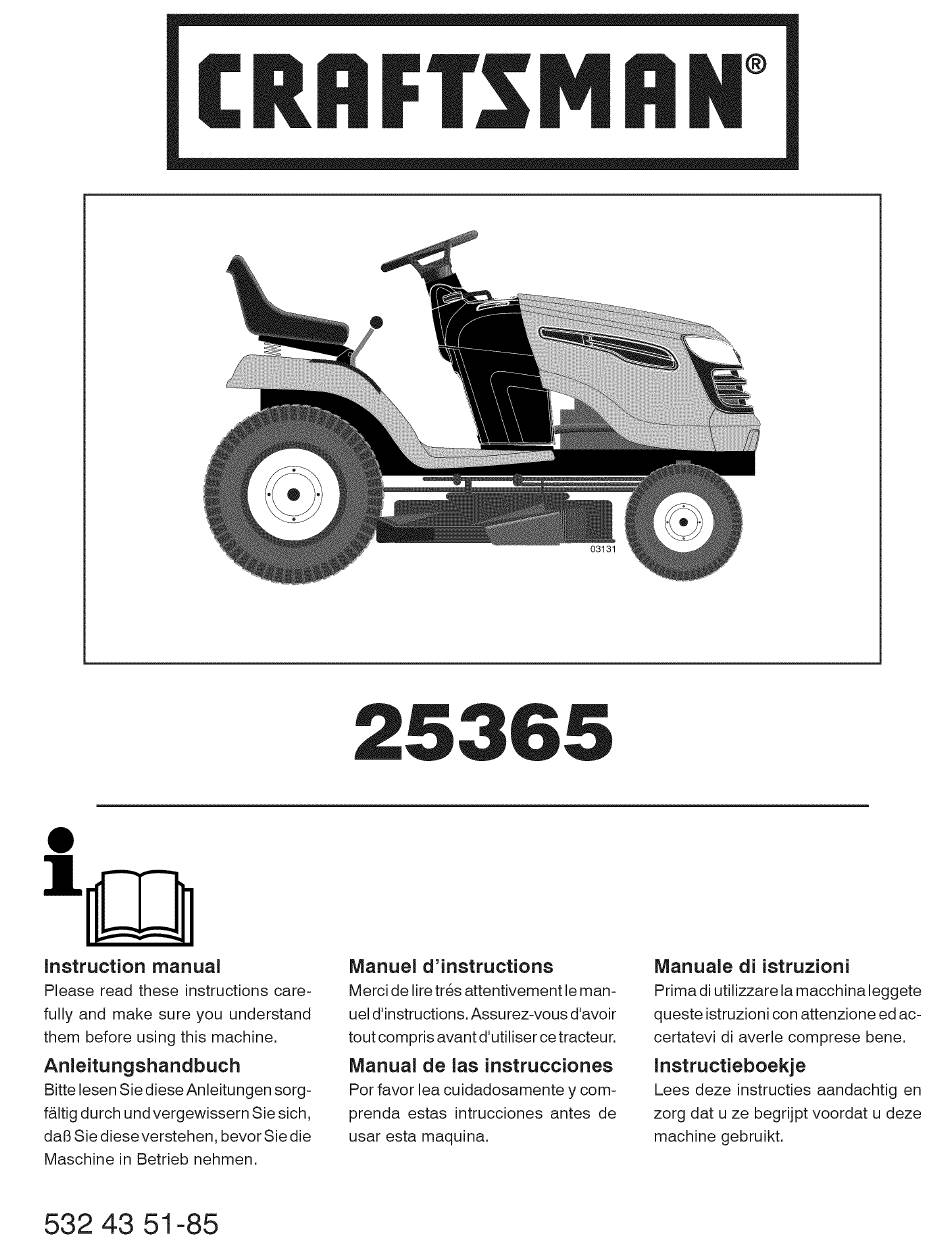 CRAFTSMAN®

03131

25365

Instruction manual
Please read these instructions carefully and make sure you understand them before using this machine.

Anleitungshandbuch
Bitte lesen Sie diese Anleitungen sorgfältig durch und vergewissern Sie sich, daß Sie diese verstehen, bevor Sie die Maschine in Betrieb nehmen.

Manuel d'instructions
Merci de lire trés attentivement le manuel d'instructions. Assurez-vous d'avoir tout compris avant d'utiliser ce tracteur.

Manual de las instrucciones
Por favor lea cuidadosamente y comprenda estas intrucciones antes de usar esta maquina.

Manuale di istruzioni
Prima di utilizzare la macchina leggete queste istruzioni con attenzione ed accertatevi di averle comprese bene.

Instructieboekje
Lees deze instructies aandachtig en zorg dat u ze begrijpt voordat u deze machine gebruikt.

532 43 51-85